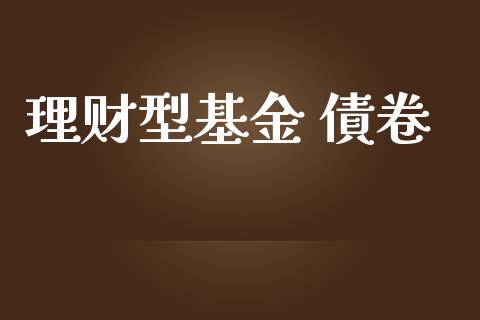 理财型基金 債卷